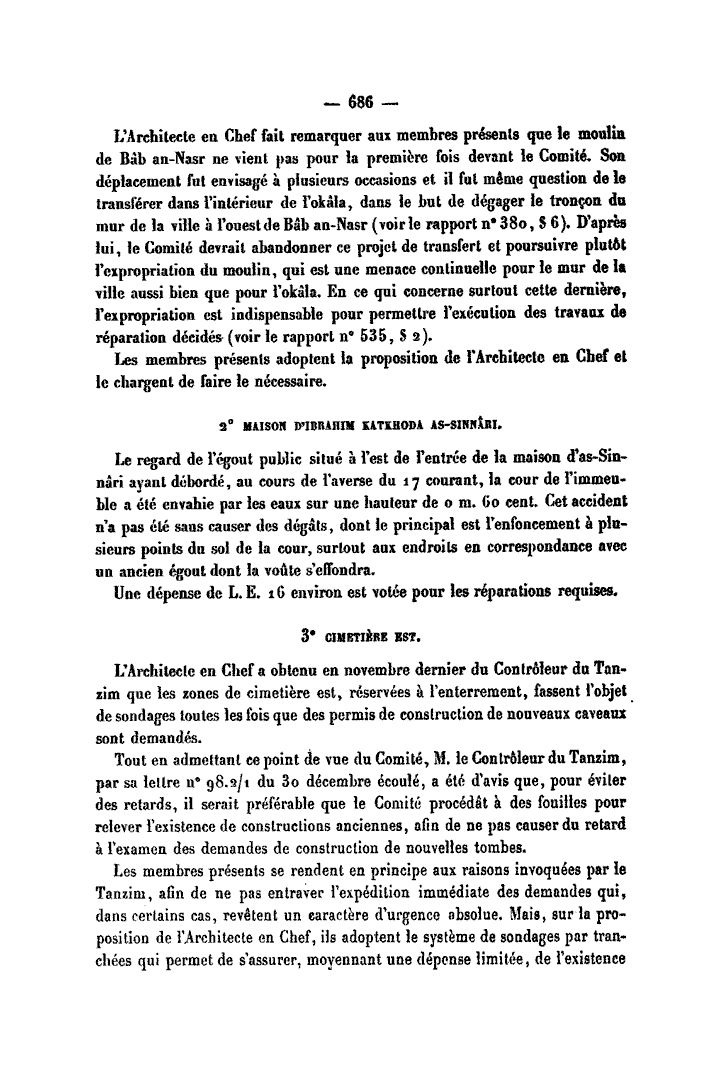 — 686 —

L'Architecte en Chef fait remarquer aux membres présents que le moulin de Bâb an-Nasr ne vient pas pour la première fois devant le Comité. Son déplacement fut envisagé à plusieurs occasions et il fut même question de le transférer dans l'intérieur de l'okâla, dans le but de dégager le tronçon du mur de la ville à l'ouest de Bâb an-Nasr (voir le rapport n° 380, § 6). D'après lui, le Comité devrait abandonner ce projet de transfert et poursuivre plutôt l'expropriation du moulin, qui est une menace continuelle pour le mur de la ville aussi bien que pour l'okâla. En ce qui concerne surtout cette dernière, l'expropriation est indispensable pour permettre l'exécution des travaux de réparation décidés (voir le rapport n° 535, § 2).

Les membres présents adoptent la proposition de l'Architecte en Chef et le chargent de faire le nécessaire.

2° MAISON D'IBRAHIM KATKHODA AS-SINNÂRI.

Le regard de l'égout public situé à l'est de l'entrée de la maison d'as-Sinnâri ayant débordé, au cours de l'averse du 17 courant, la cour de l'immeuble a été envahie par les eaux sur une hauteur de 0 m. 60 cent. Cet accident n'a pas été sans causer des dégâts, dont le principal est l'enfoncement à plusieurs points du sol de la cour, surtout aux endroits en correspondance avec un ancien égout dont la voûte s'effondra.

Une dépense de L. E. 16 environ est votée pour les réparations requises.

3° CIMETIÈRE EST.

L'Architecte en Chef a obtenu en novembre dernier du Contrôleur du Tanzim que les zones de cimetière est, réservées à l'enterrement, fassent l'objet de sondages toutes les fois que des permis de construction de nouveaux caveaux sont demandés.

Tout en admettant ce point de vue du Comité, M. le Contrôleur du Tanzim, par sa lettre n° 98.2/1 du 30 décembre écoulé, a été d'avis que, pour éviter des retards, il serait préférable que le Comité procédât à des fouilles pour relever l'existence de constructions anciennes, afin de ne pas causer du retard à l'examen des demandes de construction de nouvelles tombes.

Les membres présents se rendent en principe aux raisons invoquées par le Tanzim, afin de ne pas entraver l'expédition immédiate des demandes qui, dans certains cas, revêtent un caractère d'urgence absolue. Mais, sur la proposition de l'Architecte en Chef, ils adoptent le système de sondages par tranchées qui permet de s'assurer, moyennant une dépense limitée, de l'existence